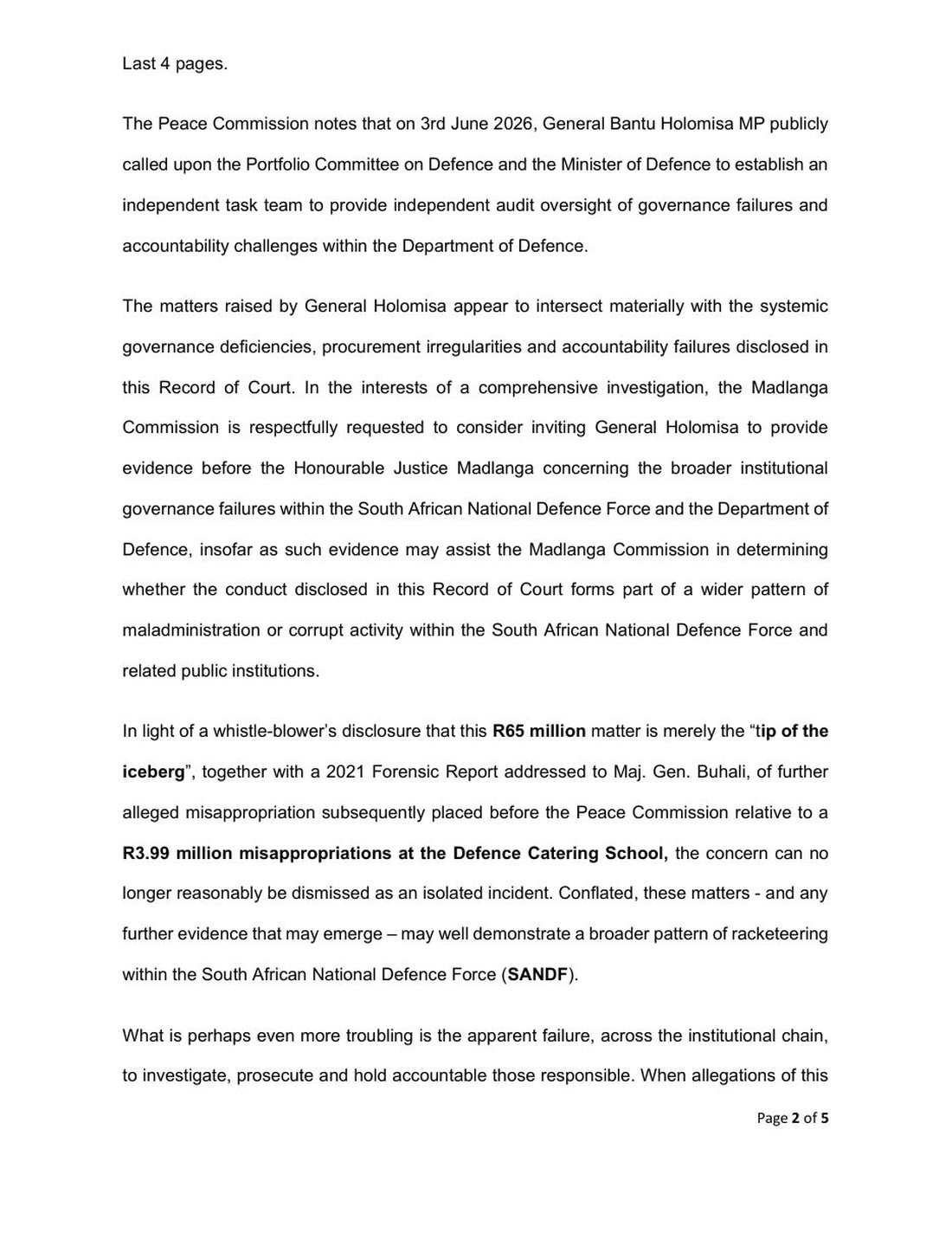 Last 4 pages.

The Peace Commission notes that on 3rd June 2026, General Bantu Holomisa MP publicly called upon the Portfolio Committee on Defence and the Minister of Defence to establish an independent task team to provide independent audit oversight of governance failures and accountability challenges within the Department of Defence.

The matters raised by General Holomisa appear to intersect materially with the systemic governance deficiencies, procurement irregularities and accountability failures disclosed in this Record of Court. In the interests of a comprehensive investigation, the Madlanga Commission is respectfully requested to consider inviting General Holomisa to provide evidence before the Honourable Justice Madlanga concerning the broader institutional governance failures within the South African National Defence Force and the Department of Defence, insofar as such evidence may assist the Madlanga Commission in determining whether the conduct disclosed in this Record of Court forms part of a wider pattern of maladministration or corrupt activity within the South African National Defence Force and related public institutions.

In light of a whistle-blower's disclosure that this R65 million matter is merely the "tip of the iceberg", together with a 2021 Forensic Report addressed to Maj. Gen. Buhali, of further alleged misappropriation subsequently placed before the Peace Commission relative to a R3.99 million misappropriations at the Defence Catering School, the concern can no longer reasonably be dismissed as an isolated incident. Conflated, these matters - and any further evidence that may emerge – may well demonstrate a broader pattern of racketeering within the South African National Defence Force (SANDF).

What is perhaps even more troubling is the apparent failure, across the institutional chain, to investigate, prosecute and hold accountable those responsible. When allegations of this

Page 2 of 5